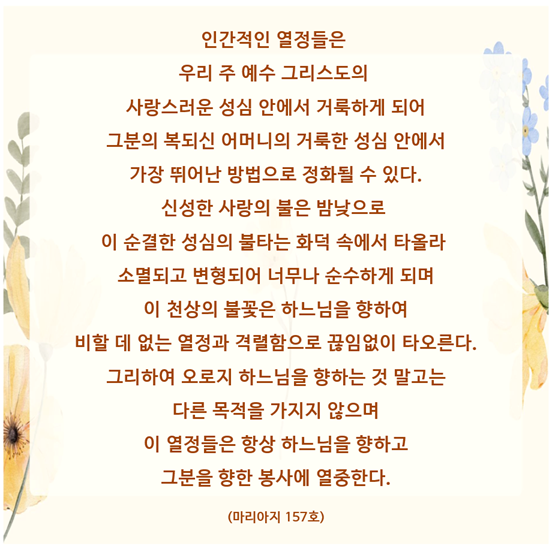 인간적인 열정들은
우리 주 예수 그리스도의
사랑스러운 성심 안에서 거룩하게 되어
그분의 복되신 어머니의 거룩한 성심 안에서
가장 뛰어난 방법으로 정화될 수 있다.
신성한 사랑의 불은 밤낮으로
이 순결한 성심의 불타는 화덕 속에서 타올라
소멸되고 변형되어 너무나 순수하게 되며
이 천상의 불꽃은 하느님을 향하여
비할 데 없는 열정과 격렬함으로 끊임없이 타오른다.
그리하여 오로지 하느님을 향하는 것 말고는
다른 목적을 가지지 않으며
이 열정들은 항상 하느님을 향하고
그분을 향한 봉사에 열중한다.

(마리아지 157호)